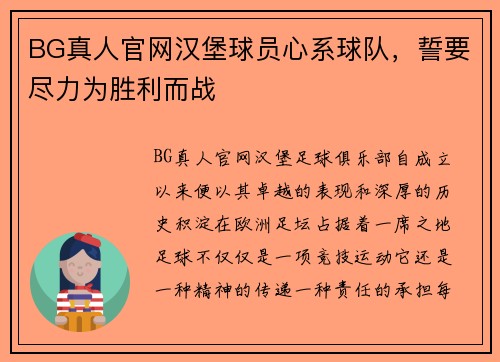 BG真人官网汉堡球员心系球队，誓要尽力为胜利而战

BG真人官网汉堡足球俱乐部自成立以来便以其卓越的表现和深厚的历史积淀在欧洲足坛占据着一席之地足球不仅仅是一项竞技运动它还是一种精神的传递一种责任的承担每